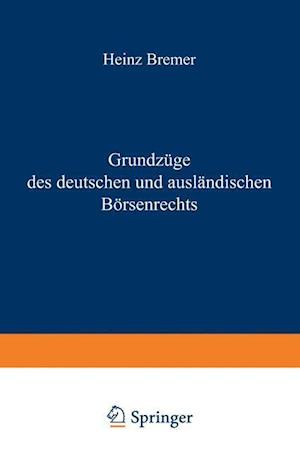 Heinz Bremer

Grundzüge des deutschen und ausländischen Börsenrechts

Springer